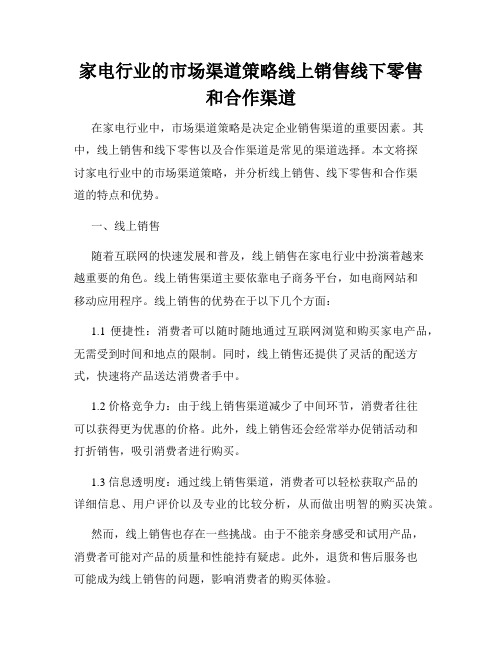 家电行业的市场渠道策略线上销售线下零售和合作渠道

在家电行业中，市场渠道策略是决定企业销售渠道的重要因素。其中，线上销售和线下零售以及合作渠道是常见的渠道选择。本文将探讨家电行业中的市场渠道策略，并分析线上销售、线下零售和合作渠道的特点和优势。

一、线上销售

随着互联网的快速发展和普及，线上销售在家电行业中扮演着越来越重要的角色。线上销售渠道主要依靠电子商务平台，如电商网站和移动应用程序。线上销售的优势在于以下几个方面：

1.1 便捷性：消费者可以随时随地通过互联网浏览和购买家电产品，无需受到时间和地点的限制。同时，线上销售还提供了灵活的配送方式，快速将产品送达消费者手中。

1.2 价格竞争力：由于线上销售渠道减少了中间环节，消费者往往可以获得更为优惠的价格。此外，线上销售还会经常举办促销活动和打折销售，吸引消费者进行购买。

1.3 信息透明度：通过线上销售渠道，消费者可以轻松获取产品的详细信息、用户评价以及专业的比较分析，从而做出明智的购买决策。

然而，线上销售也存在一些挑战。由于不能亲身感受和试用产品，消费者可能对产品的质量和性能持有疑虑。此外，退货和售后服务也可能成为线上销售的问题，影响消费者的购买体验。